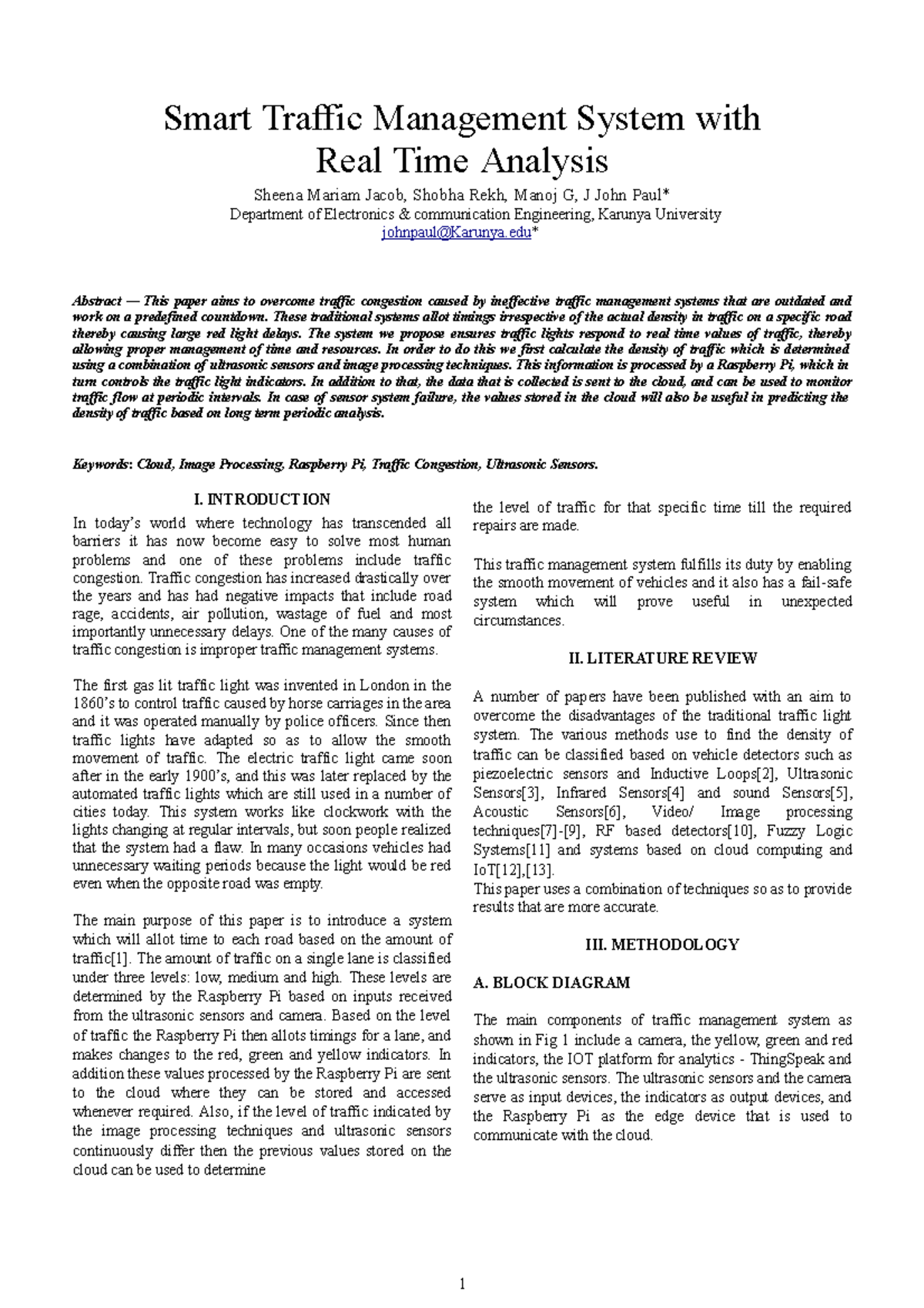 Smart Traffic Management System with Real Time Analysis

Sheena Mariam Jacob, Shobha Rekh, Manoj G, J John Paul*
Department of Electronics & communication Engineering, Karunya University
johnpaul@Karunya.edu*

Abstract — This paper aims to overcome traffic congestion caused by ineffective traffic management systems that are outdated and work on a predefined countdown. These traditional systems allot timings irrespective of the actual density in traffic on a specific road thereby causing large red light delays. The system we propose ensures traffic lights respond to real time values of traffic, thereby allowing proper management of time and resources. In order to do this we first calculate the density of traffic which is determined using a combination of ultrasonic sensors and image processing techniques. This information is processed by a Raspberry Pi, which in turn controls the traffic light indicators. In addition to that, the data that is collected is sent to the cloud, and can be used to monitor traffic flow at periodic intervals. In case of sensor system failure, the values stored in the cloud will also be useful in predicting the density of traffic based on long term periodic analysis.

Keywords: Cloud, Image Processing, Raspberry Pi, Traffic Congestion, Ultrasonic Sensors.

I. INTRODUCTION

In today's world where technology has transcended all barriers it has now become easy to solve most human problems and one of these problems include traffic congestion. Traffic congestion has increased drastically over the years and has had negative impacts that include road rage, accidents, air pollution, wastage of fuel and most importantly unnecessary delays. One of the many causes of traffic congestion is improper traffic management systems.

The first gas lit traffic light was invented in London in the 1860's to control traffic caused by horse carriages in the area and it was operated manually by police officers. Since then traffic lights have adapted so as to allow the smooth movement of traffic. The electric traffic light came soon after in the early 1900's, and this was later replaced by the automated traffic lights which are still used in a number of cities today. This system works like clockwork with the lights changing at regular intervals, but soon people realized that the system had a flaw. In many occasions vehicles had unnecessary waiting periods because the light would be red even when the opposite road was empty.

The main purpose of this paper is to introduce a system which will allot time to each road based on the amount of traffic[1]. The amount of traffic on a single lane is classified under three levels: low, medium and high. These levels are determined by the Raspberry Pi based on inputs received from the ultrasonic sensors and camera. Based on the level of traffic the Raspberry Pi then allots timings for a lane, and makes changes to the red, green and yellow indicators. In addition these values processed by the Raspberry Pi are sent to the cloud where they can be stored and accessed whenever required. Also, if the level of traffic indicated by the image processing techniques and ultrasonic sensors continuously differ then the previous values stored on the cloud can be used to determine the level of traffic for that specific time till the required repairs are made.

This traffic management system fulfills its duty by enabling the smooth movement of vehicles and it also has a fail-safe system which will prove useful in unexpected circumstances.

II. LITERATURE REVIEW

A number of papers have been published with an aim to overcome the disadvantages of the traditional traffic light system. The various methods use to find the density of traffic can be classified based on vehicle detectors such as piezoelectric sensors and Inductive Loops[2], Ultrasonic Sensors[3], Infrared Sensors[4] and sound Sensors[5], Acoustic Sensors[6], Video/ Image processing techniques[7]-[9], RF based detectors[10], Fuzzy Logic Systems[11] and systems based on cloud computing and IoT[12],[13].
This paper uses a combination of techniques so as to provide results that are more accurate.

III. METHODOLOGY

A. BLOCK DIAGRAM

The main components of traffic management system as shown in Fig 1 include a camera, the yellow, green and red indicators, the IOT platform for analytics - ThingSpeak and the ultrasonic sensors. The ultrasonic sensors and the camera serve as input devices, the indicators as output devices, and the Raspberry Pi as the edge device that is used to communicate with the cloud.

1